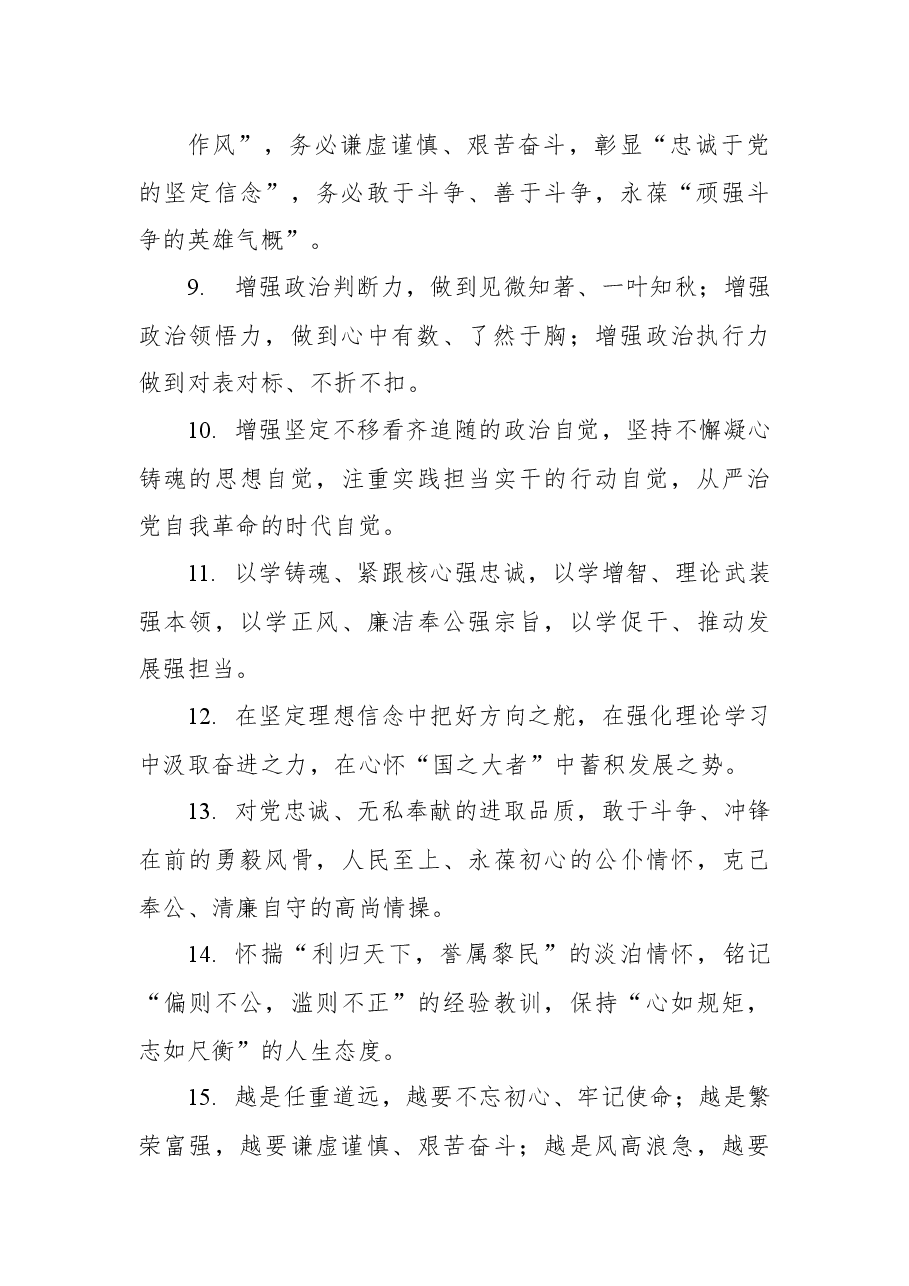 作风”，务必谦虚谨慎、艰苦奋斗，彰显“忠诚于党的坚定信念”，务必敢于斗争、善于斗争，永葆“顽强斗争的英雄气概”。

9.增强政治判断力，做到见微知著、一叶知秋；增强政治领悟力，做到心中有数、了然于胸；增强政治执行力做到对表对标、不折不扣。

10.增强坚定不移看齐追随的政治自觉，坚持不懈凝心铸魂的思想自觉，注重实践担当实干的行动自觉，从严治党自我革命的时代自觉。

11.以学铸魂、紧跟核心强忠诚，以学增智、理论武装强本领，以学正风、廉洁奉公强宗旨，以学促干、推动发展强担当。

12.在坚定理想信念中把好方向之舵，在强化理论学习中汲取奋进之力，在心怀“国之大者”中蓄积发展之势。

13.对党忠诚、无私奉献的进取品质，敢于斗争、冲锋在前的勇毅风骨，人民至上、永葆初心的公仆情怀，克己奉公、清廉自守的高尚情操。

14.怀揣“利归天下，誉属黎民”的淡泊情怀，铭记“偏则不公，滥则不正”的经验教训，保持“心如规矩，志如尺衡”的人生态度。

15.越是任重道远，越要不忘初心、牢记使命；越是繁荣富强，越要谦虚谨慎、艰苦奋斗；越是风高浪急，越要